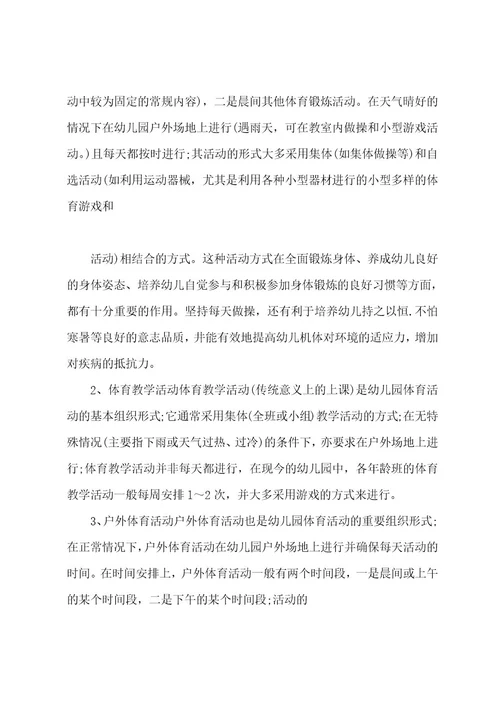 动中较为固定的常规内容），二是晨间其他体育锻炼活动。在天气晴好的情况下在幼儿园户外场地上进行(遇雨天，可在教室内做操和小型游戏活动。)且每天都按时进行;其活动的形式大多采用集体(如集体做操等)和自选活动(如利用运动器械，尤其是利用各种小型器材进行的小型多样的体育游戏和

活动)相结合的方式。这种活动方式在全面锻炼身体、养成幼儿良好的身体姿态、培养幼儿自觉参与和积极参加身体锻炼的良好习惯等方面，都有十分重要的作用。坚持每天做操，还有利于培养幼儿持之以恒,不怕寒暑等良好的意志品质，并能有效地提高幼儿机体对环境的适应力，增加对疾病的抵抗力。

2、体育教学活动体育教学活动(传统意义上的上课)是幼儿园体育活动的基本组织形式;它通常采用集体(全班或小组)教学活动的方式;在无特殊情况(主要指下雨或天气过热、过冷)的条件下，亦要求在户外场地上进行;体育教学活动并非每天都进行，在现今的幼儿园中，各年龄班的体育教学活动一般每周安排1～2次，并大多采用游戏的方式来进行。

3、户外体育活动户外体育活动也是幼儿园体育活动的重要组织形式;在正常情况下，户外体育活动在幼儿园户外场地上进行并确保每天活动的时间。在时间安排上，户外体育活动一般有两个时间段，一是晨间或上午的某个时间段，二是下午的某个时间段;活动的